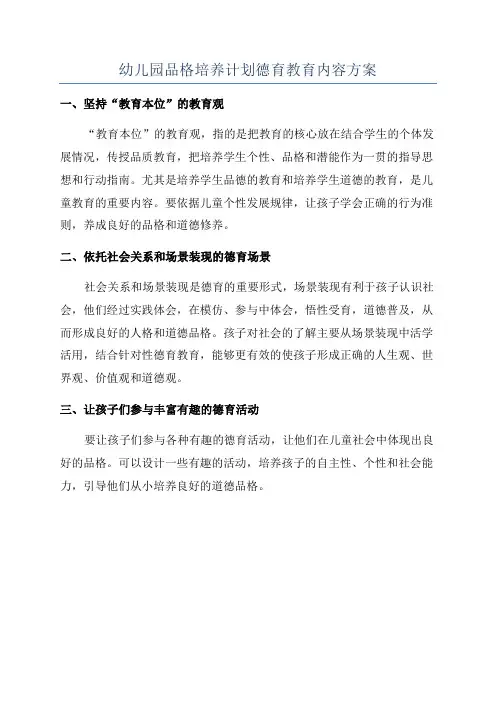 幼儿园品格培养计划德育教育内容方案

一、坚持“教育本位”的教育观

“教育本位”的教育观，指的是把教育的核心放在结合学生的个体发展情况，传授品质教育，把培养学生个性、品格和潜能作为一贯的指导思想和行动指南。尤其是培养学生品德的教育和培养学生道德的教育，是儿童教育的重要内容。要依据儿童个性发展规律，让孩子学会正确的行为准则，养成良好的品格和道德修养。

二、依托社会关系和场景装现的德育场景

社会关系和场景装现是德育的重要形式，场景装现有利于孩子认识社会，他们经过实践体会，在模仿、参与中体会，悟性受育，道德普及，从而形成良好的人格和道德品格。孩子对社会的了解主要从场景装现中活学活用，结合针对性德育教育，能够更有效的使孩子形成正确的人生观、世界观、价值观和道德观。

三、让孩子们参与丰富有趣的德育活动

要让孩子们参与各种有趣的德育活动，让他们在儿童社会中体现出良好的品格。可以设计一些有趣的活动，培养孩子的自主性、个性和社会能力，引导他们从小培养良好的道德品格。